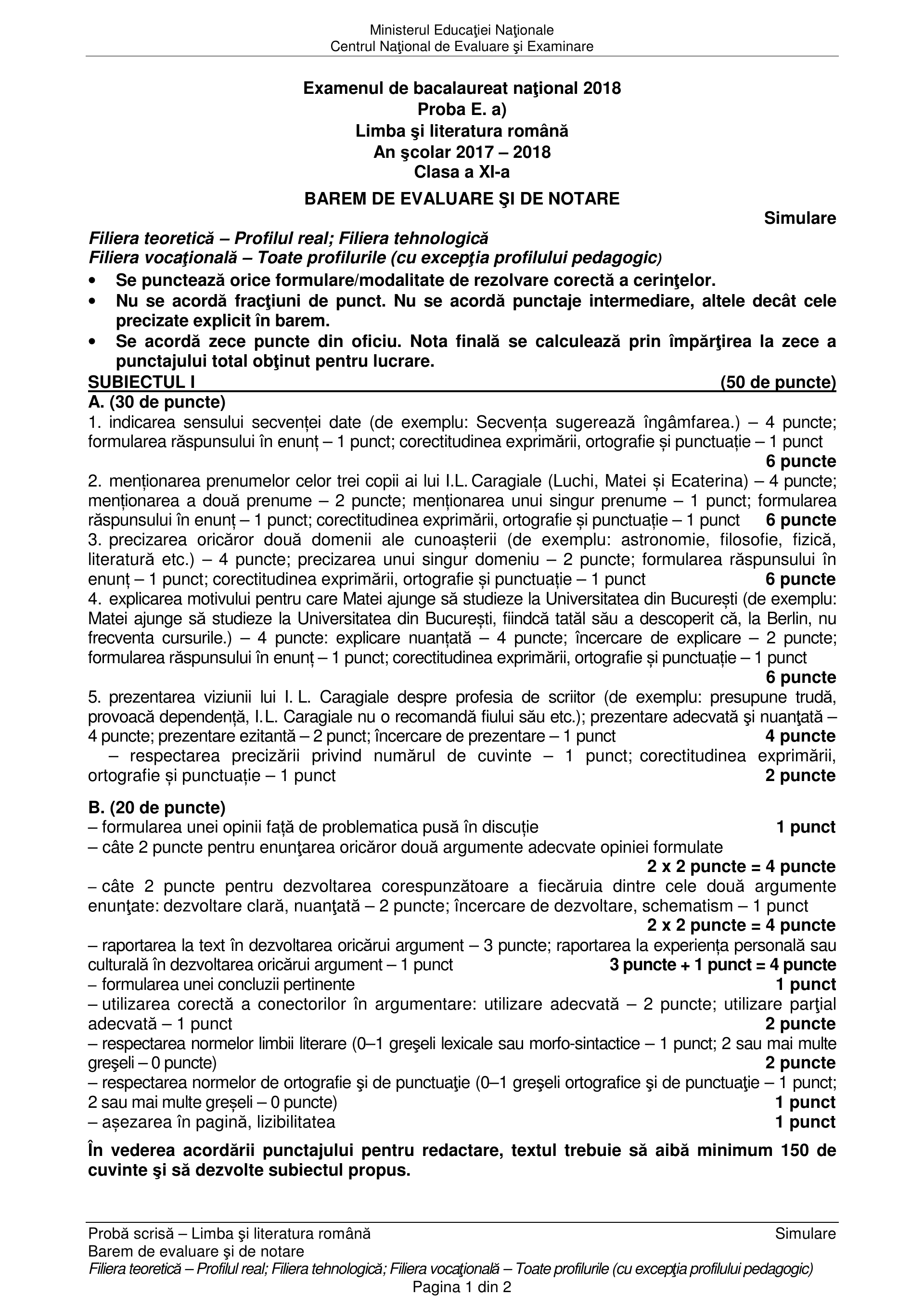 Ministerul Educaţiei Naţionale
Centrul Naţional de Evaluare şi Examinare

Examenul de bacalaureat naţional 2018
Proba E. a)
Limba şi literatura română
An şcolar 2017 – 2018
Clasa a XI-a
BAREM DE EVALUARE ŞI DE NOTARE

Simulare

Filiera teoretică – Profilul real; Filiera tehnologică
Filiera vocaţională – Toate profilurile (cu excepţia profilului pedagogic)

• Se punctează orice formulare/modalitate de rezolvare corectă a cerinţelor.
• Nu se acordă fracţiuni de punct. Nu se acordă punctaje intermediare, altele decât cele precizate explicit în barem.
• Se acordă zece puncte din oficiu. Nota finală se calculează prin împărţirea la zece a punctajului total obţinut pentru lucrare.

SUBIECTUL I (50 de puncte)
A. (30 de puncte)
1. indicarea sensului secvenței date (de exemplu: Secvența sugerează îngâmfarea.) – 4 puncte; formularea răspunsului în enunț – 1 punct; corectitudinea exprimării, ortografie și punctuație – 1 punct
6 puncte
2. menționarea prenumelor celor trei copii ai lui I.L. Caragiale (Luchi, Matei și Ecaterina) – 4 puncte; menționarea a două prenume – 2 puncte; menționarea unui singur prenume – 1 punct; formularea răspunsului în enunț – 1 punct; corectitudinea exprimării, ortografie și punctuație – 1 punct 6 puncte
3. precizarea oricăror două domenii ale cunoașterii (de exemplu: astronomie, filosofie, fizică, literatură etc.) – 4 puncte; precizarea unui singur domeniu – 2 puncte; formularea răspunsului în enunț – 1 punct; corectitudinea exprimării, ortografie și punctuație – 1 punct 6 puncte
4. explicarea motivului pentru care Matei ajunge să studieze la Universitatea din București (de exemplu: Matei ajunge să studieze la Universitatea din București, fiindcă tatăl său a descoperit că, la Berlin, nu frecventa cursurile.) – 4 puncte: explicare nuanțată – 4 puncte; încercare de explicare – 2 puncte; formularea răspunsului în enunț – 1 punct; corectitudinea exprimării, ortografie și punctuație – 1 punct
6 puncte
5. prezentarea viziunii lui I. L. Caragiale despre profesia de scriitor (de exemplu: presupune trudă, provoacă dependență, I.L. Caragiale nu o recomandă fiului său etc.); prezentare adecvată şi nuanţată – 4 puncte; prezentare ezitantă – 2 punct; încercare de prezentare – 1 punct 4 puncte
– respectarea precizării privind numărul de cuvinte – 1 punct; corectitudinea exprimării, ortografie și punctuație – 1 punct 2 puncte

B. (20 de puncte)
– formularea unei opinii față de problematica pusă în discuție 1 punct
– câte 2 puncte pentru enunţarea oricăror două argumente adecvate opiniei formulate
2 x 2 puncte = 4 puncte
– câte 2 puncte pentru dezvoltarea corespunzătoare a fiecăruia dintre cele două argumente enunţate: dezvoltare clară, nuanţată – 2 puncte; încercare de dezvoltare, schematism – 1 punct
2 x 2 puncte = 4 puncte
– raportarea la text în dezvoltarea oricărui argument – 3 puncte; raportarea la experiența personală sau culturală în dezvoltarea oricărui argument – 1 punct 3 puncte + 1 punct = 4 puncte
– formularea unei concluzii pertinente 1 punct
– utilizarea corectă a conectorilor în argumentare: utilizare adecvată – 2 puncte; utilizare parţial adecvată – 1 punct 2 puncte
– respectarea normelor limbii literare (0–1 greşeli lexicale sau morfo-sintactice – 1 punct; 2 sau mai multe greşeli – 0 puncte) 2 puncte
– respectarea normelor de ortografie şi de punctuaţie (0–1 greşeli ortografice şi de punctuaţie – 1 punct; 2 sau mai multe greșeli – 0 puncte) 1 punct
– așezarea în pagină, lizibilitatea 1 punct

În vederea acordării punctajului pentru redactare, textul trebuie să aibă minimum 150 de cuvinte şi să dezvolte subiectul propus.

Probă scrisă – Limba şi literatura română Simulare
Barem de evaluare şi de notare
Filiera teoretică – Profilul real; Filiera tehnologică; Filiera vocaţională – Toate profilurile (cu excepţia profilului pedagogic)
Pagina 1 din 2